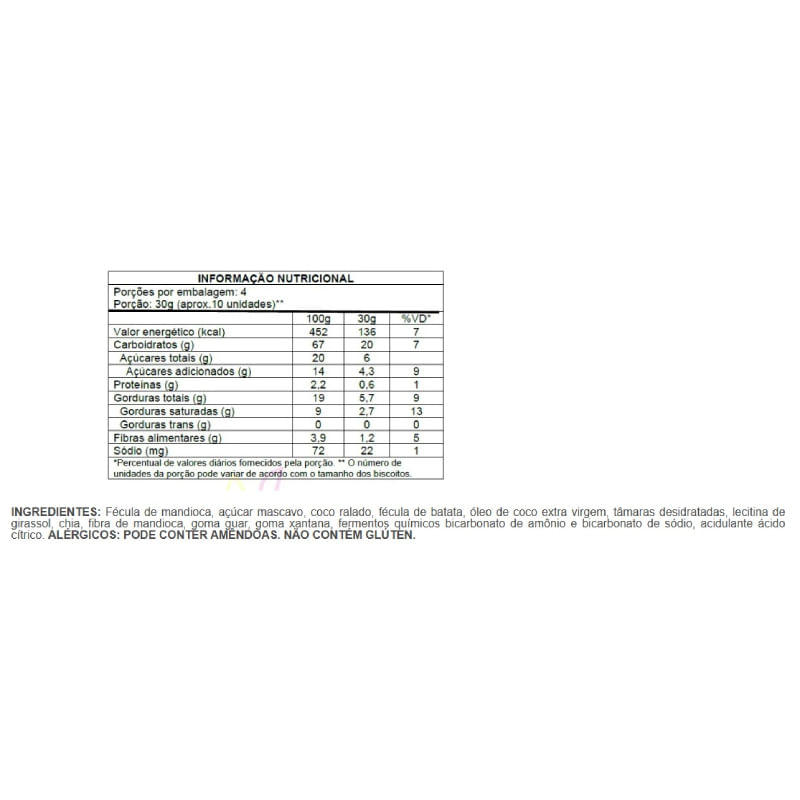 INFORMAÇÃO NUTRICIONAL

Porções por embalagem: 4
Porção: 30g (aprox.10 unidades)**

| | 100g | 30g | %VD* |
|---|---|---|---|
| Valor energético (kcal) | 452 | 136 | 7 |
| Carboidratos (g) | 67 | 20 | 7 |
| Açúcares totais (g) | 20 | 6 | |
| Açúcares adicionados (g) | 14 | 4,3 | 9 |
| Proteínas (g) | 2,2 | 0,6 | 1 |
| Gorduras totais (g) | 19 | 5,7 | 9 |
| Gorduras saturadas (g) | 9 | 2,7 | 13 |
| Gorduras trans (g) | 0 | 0 | 0 |
| Fibras alimentares (g) | 3,9 | 1,2 | 5 |
| Sódio (mg) | 72 | 22 | 1 |

*Percentual de valores diários fornecidos pela porção. ** O número de unidades da porção pode variar de acordo com o tamanho dos biscoitos.

INGREDIENTES: Fécula de mandioca, açúcar mascavo, coco ralado, fécula de batata, óleo de coco extra virgem, tâmaras desidratadas, lecitina de girassol, chia, fibra de mandioca, goma guar, goma xantana, fermentos químicos bicarbonato de amônio e bicarbonato de sódio, acidulante ácido cítrico. ALÉRGICOS: PODE CONTER AMÊNDOAS. NÃO CONTÉM GLÚTEN.